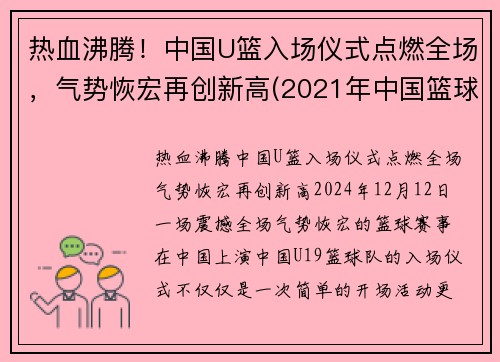 热血沸腾！中国U篮入场仪式点燃全场，气势恢宏再创新高(2021年中国篮球

热血沸腾中国U篮入场仪式点燃全场气势恢宏再创新高2024年12月12日一场震撼全场气势恢宏的篮球赛事在中国上演中国U19篮球队的入场仪式不仅仅是一次简单的开场活动更